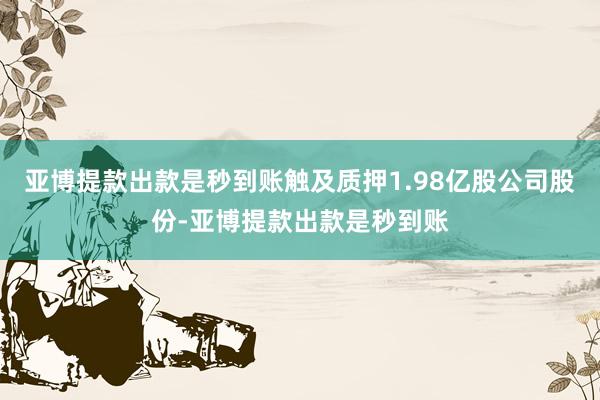 亚博提款出款是秒到账触及质押1.98亿股公司股份-亚博提款出款是秒到账